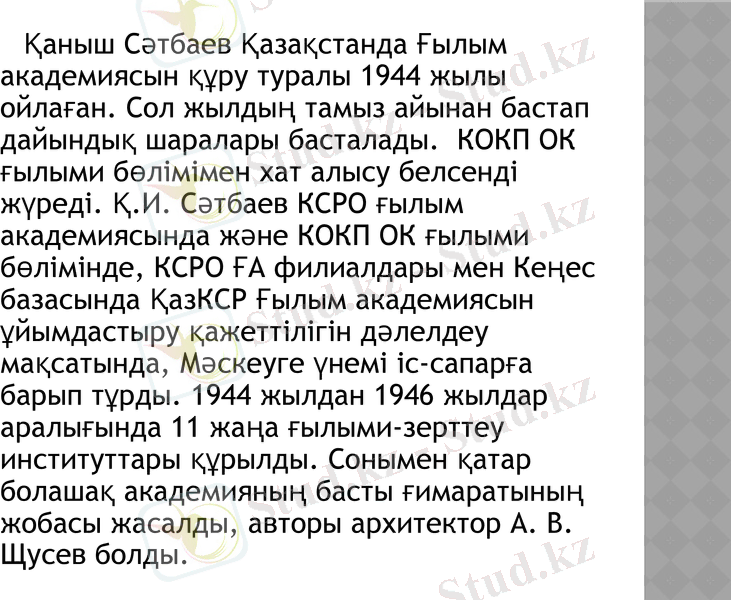 Қаныш Сәтбаев Қазақстанда Ғылым академиясын құру туралы 1944 жылы ойлаған. Сол жылдың тамыз айынан бастап дайындық шаралары басталады. КОКП ОК ғылыми бөлімімен хат алысу белсенді жүреді. Қ.И. Сәтбаев КСРО ғылым академиясында және КОКП ОК ғылыми бөлімінде, КСРО ҒА филиалдары мен Кеңес базасында ҚазКСР Ғылым академиясын ұйымдастыру қажеттілігін дәлелдеу мақсатында, Мәскеуге үнемі іс-сапарға барып тұрды. 1944 жылдан 1946 жылдар аралығында 11 жаңа ғылыми-зерттеу институттары құрылды. Сонымен қатар болашақ академияның басты ғимаратының жобасы жасалды, авторы архитектор А. В. Щусев болды.

Stud.kz